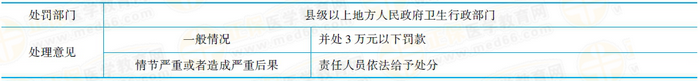 | 处罚部门 | 县级以上地方人民政府卫生行政部门 | |
|---|---|---|
| 处理意见 | 一般情况 | 并处 3 万元以下罚款 |
| | 情节严重或者造成严重后果 | 责任人员依法给予处分 |

医学教育网 www.med66.com